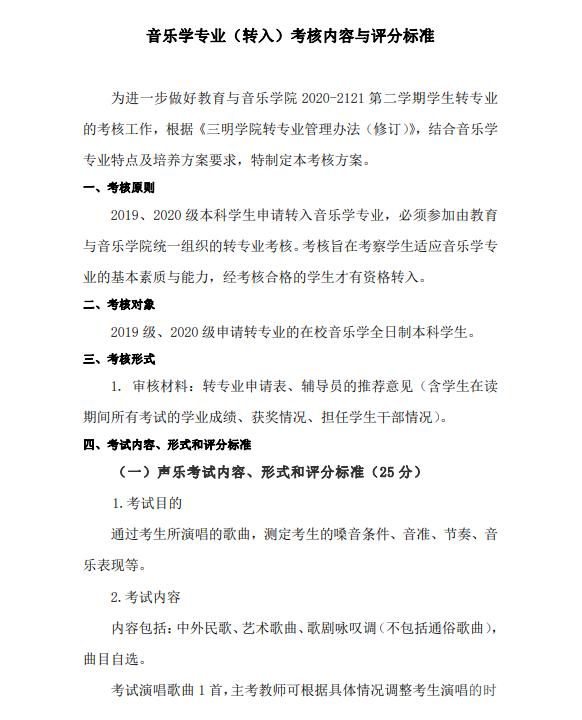 音乐学专业（转入）考核内容与评分标准

为进一步做好教育与音乐学院 2020-2121 第二学期学生转专业的考核工作，根据《三明学院转专业管理办法（修订）》，结合音乐学专业特点及培养方案要求，特制定本考核方案。

一、考核原则

2019、2020 级本科学生申请转入音乐学专业，必须参加由教育与音乐学院统一组织的转专业考核。考核旨在考察学生适应音乐学专业的基本素质与能力，经考核合格的学生才有资格转入。

二、考核对象

2019 级、2020 级申请转专业的在校音乐学全日制本科学生。

三、考核形式

1. 审核材料：转专业申请表、辅导员的推荐意见（含学生在读期间所有考试的学业成绩、获奖情况、担任学生干部情况）。

四、考试内容、形式和评分标准

（一）声乐考试内容、形式和评分标准（25 分）

1.考试目的

通过考生所演唱的歌曲，测定考生的嗓音条件、音准、节奏、音乐表现等。

2.考试内容

内容包括：中外民歌、艺术歌曲、歌剧咏叹调（不包括通俗歌曲），曲目自选。

考试演唱歌曲 1 首，主考教师可根据具体情况调整考生演唱的时